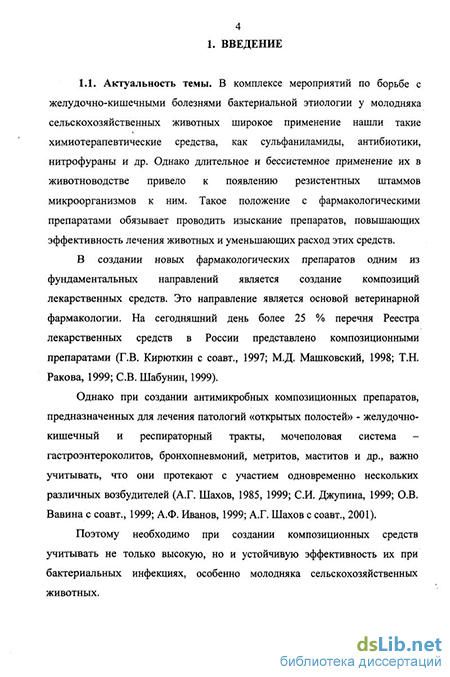 4

1. ВВЕДЕНИЕ

1.1. Актуальность темы. В комплексе мероприятий по борьбе с желудочно-кишечными болезнями бактериальной этиологии у молодняка сельскохозяйственных животных широкое применение нашли такие химиотерапевтические средства, как сульфаниламиды, антибиотики, нитрофураны и др. Однако длительное и бессистемное применение их в животноводстве привело к появлению резистентных штаммов микроорганизмов к ним. Такое положение с фармакологическими препаратами обязывает проводить изыскание препаратов, повышающих эффективность лечения животных и уменьшающих расход этих средств.

В создании новых фармакологических препаратов одним из фундаментальных направлений является создание композиций лекарственных средств. Это направление является основой ветеринарной фармакологии. На сегодняшний день более 25 % перечня Реестра лекарственных средств в России представлено композиционными препаратами (Г.В. Кирюткин с соавт., 1997; М.Д. Машковский, 1998; Т.Н. Ракова, 1999; С.В. Шабунин, 1999).

Однако при создании антимикробных композиционных препаратов, предназначенных для лечения патологий «открытых полостей» - желудочно-кишечный и респираторный тракты, мочеполовая система – гастроэнтероколитов, бронхопневмоний, метритов, маститов и др., важно учитывать, что они протекают с участием одновременно нескольких различных возбудителей (А.Г. Шахов, 1985, 1999; С.И. Джупина, 1999; О.В. Вавина с соавт., 1999; А.Ф. Иванов, 1999; А.Г. Шахов с соавт., 2001).

Поэтому необходимо при создании композиционных средств учитывать не только высокую, но и устойчивую эффективность их при бактериальных инфекциях, особенно молодняка сельскохозяйственных животных.

dsLib.net
библиотека диссертаций